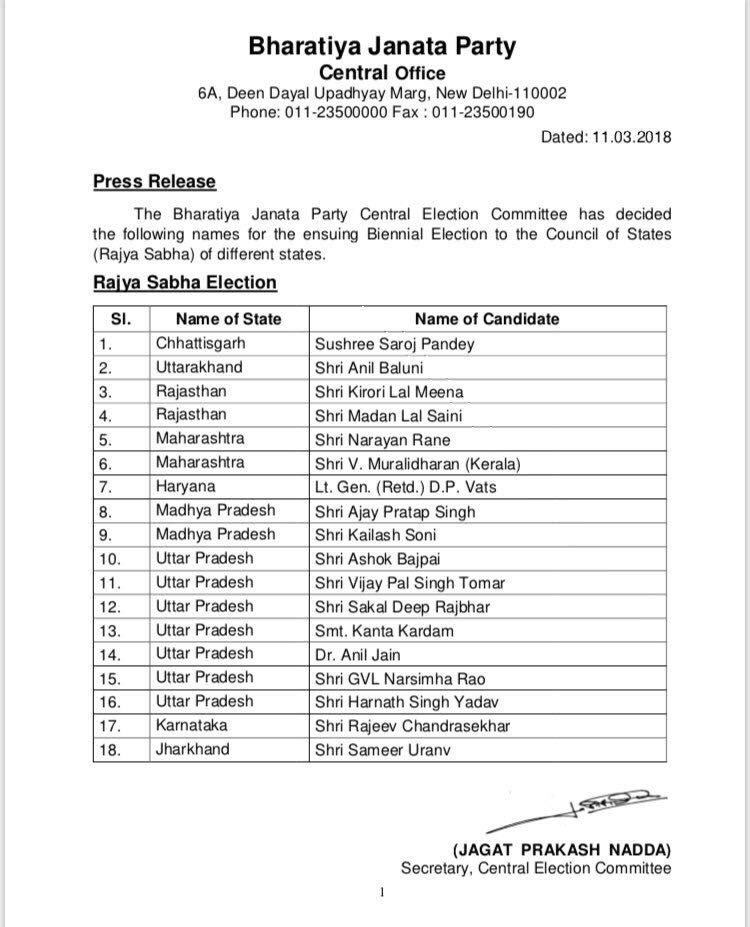 Bharatiya Janata Party
Central Office
6A, Deen Dayal Upadhyay Marg, New Delhi-110002
Phone: 011-23500000 Fax : 011-23500190

Dated: 11.03.2018

Press Release

The Bharatiya Janata Party Central Election Committee has decided the following names for the ensuing Biennial Election to the Council of States (Rajya Sabha) of different states.

Rajya Sabha Election

| Sl. | Name of State | Name of Candidate |
|---|---|---|
| 1. | Chhattisgarh | Sushree Saroj Pandey |
| 2. | Uttarakhand | Shri Anil Baluni |
| 3. | Rajasthan | Shri Kirori Lal Meena |
| 4. | Rajasthan | Shri Madan Lal Saini |
| 5. | Maharashtra | Shri Narayan Rane |
| 6. | Maharashtra | Shri V. Muralidharan (Kerala) |
| 7. | Haryana | Lt. Gen. (Retd.) D.P. Vats |
| 8. | Madhya Pradesh | Shri Ajay Pratap Singh |
| 9. | Madhya Pradesh | Shri Kailash Soni |
| 10. | Uttar Pradesh | Shri Ashok Bajpai |
| 11. | Uttar Pradesh | Shri Vijay Pal Singh Tomar |
| 12. | Uttar Pradesh | Shri Sakal Deep Rajbhar |
| 13. | Uttar Pradesh | Smt. Kanta Kardam |
| 14. | Uttar Pradesh | Dr. Anil Jain |
| 15. | Uttar Pradesh | Shri GVL Narsimha Rao |
| 16. | Uttar Pradesh | Shri Harnath Singh Yadav |
| 17. | Karnataka | Shri Rajeev Chandrasekhar |
| 18. | Jharkhand | Shri Sameer Uranv |

(JAGAT PRAKASH NADDA)
Secretary, Central Election Committee

1